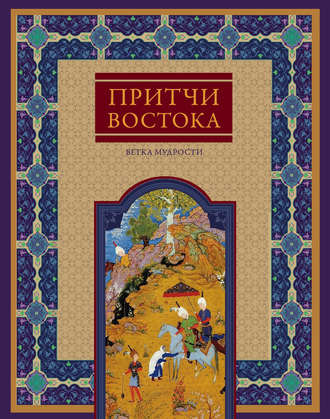 ПРИТЧИ
ВОСТОКА

ВЕТКА МУДРОСТИ